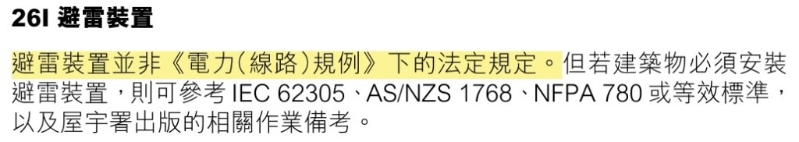 26I 避雷裝置

避雷裝置並非《電力(線路)規例》下的法定規定。但若建築物必須安裝避雷裝置，則可參考 IEC 62305、AS/NZS 1768、NFPA 780 或等效標準，以及屋宇署出版的相關作業備考。